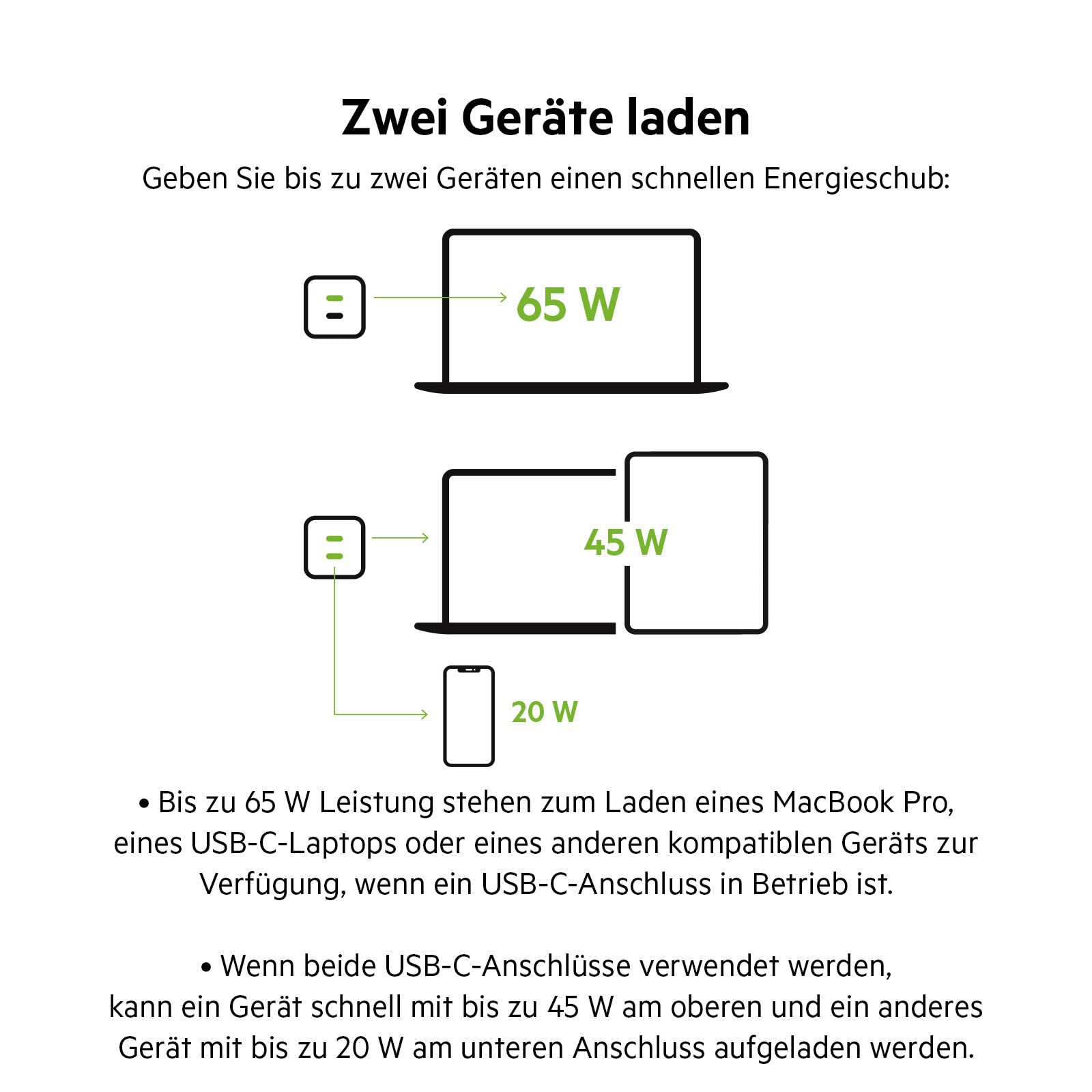 Zwei Geräte laden

Geben Sie bis zu zwei Geräten einen schnellen Energieschub:

65 W

45 W

20 W

• Bis zu 65 W Leistung stehen zum Laden eines MacBook Pro, eines USB-C-Laptops oder eines anderen kompatiblen Geräts zur Verfügung, wenn ein USB-C-Anschluss in Betrieb ist.

• Wenn beide USB-C-Anschlüsse verwendet werden, kann ein Gerät schnell mit bis zu 45 W am oberen und ein anderes Gerät mit bis zu 20 W am unteren Anschluss aufgeladen werden.